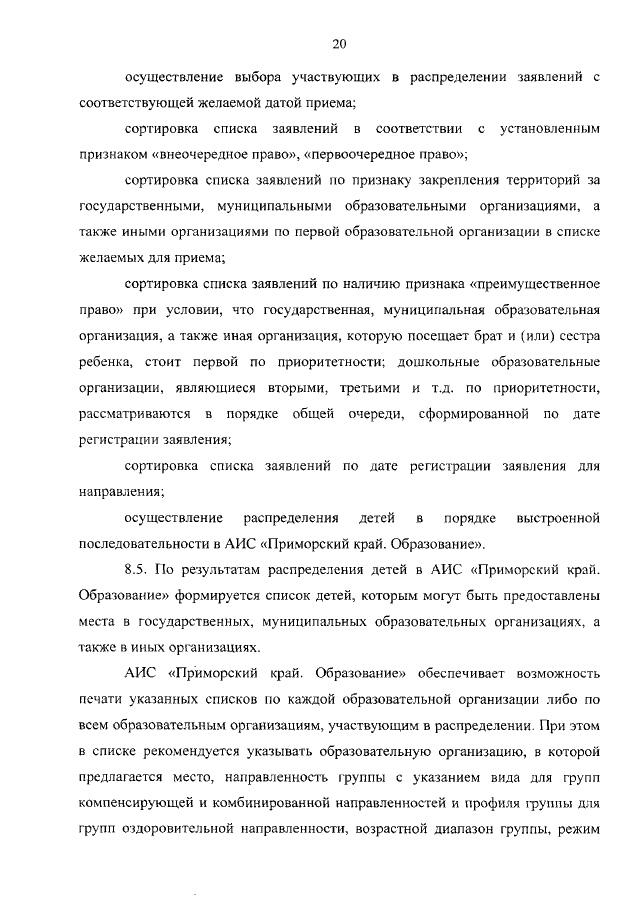 20

осуществление выбора участвующих в распределении заявлений с соответствующей желаемой датой приема;

сортировка списка заявлений в соответствии с установленным признаком «внеочередное право», «первоочередное право»;

сортировка списка заявлений по признаку закрепления территорий за государственными, муниципальными образовательными организациями, а также иными организациями по первой образовательной организации в списке желаемых для приема;

сортировка списка заявлений по наличию признака «преимущественное право» при условии, что государственная, муниципальная образовательная организация, а также иная организация, которую посещает брат и (или) сестра ребенка, стоит первой по приоритетности; дошкольные образовательные организации, являющиеся вторыми, третьими и т.д. по приоритетности, рассматриваются в порядке общей очереди, сформированной по дате регистрации заявления;

сортировка списка заявлений по дате регистрации заявления для направления;

осуществление распределения детей в порядке выстроенной последовательности в АИС «Приморский край. Образование».

8.5. По результатам распределения детей в АИС «Приморский край. Образование» формируется список детей, которым могут быть предоставлены места в государственных, муниципальных образовательных организациях, а также в иных организациях.

АИС «Приморский край. Образование» обеспечивает возможность печати указанных списков по каждой образовательной организации либо по всем образовательным организациям, участвующим в распределении. При этом в списке рекомендуется указывать образовательную организацию, в которой предлагается место, направленность группы с указанием вида для групп компенсирующей и комбинированной направленностей и профиля группы для групп оздоровительной направленности, возрастной диапазон группы, режим